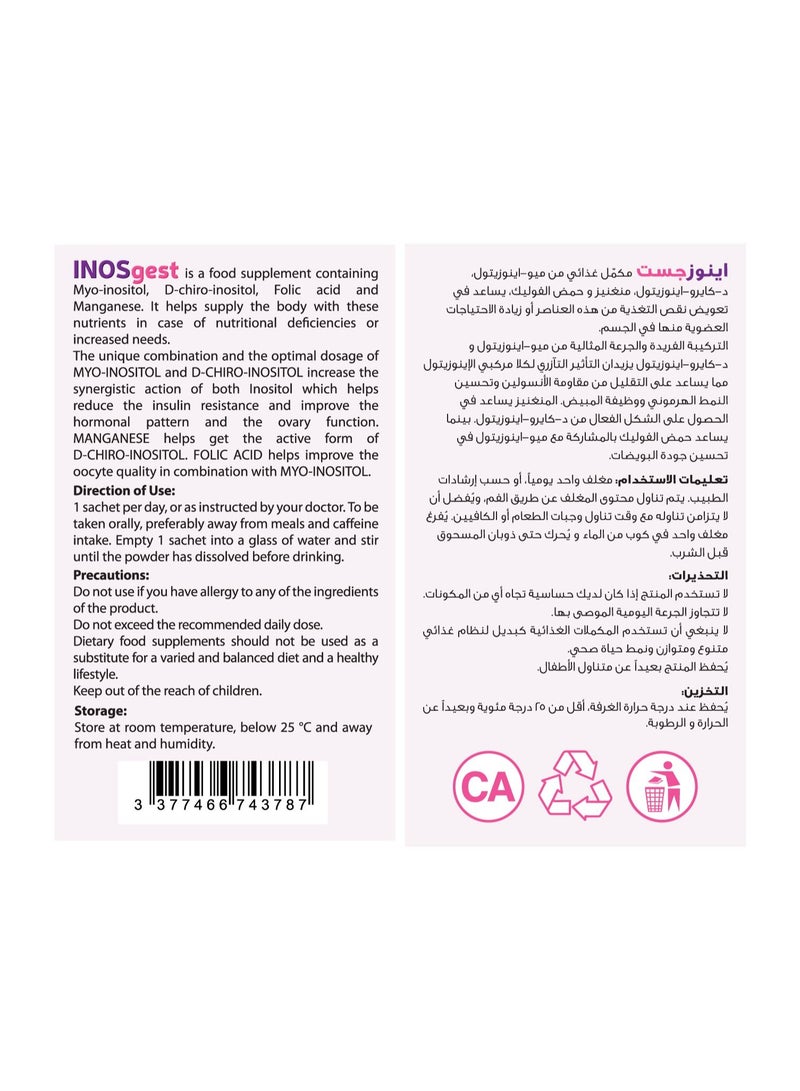 INOSgest is a food supplement containing Myo-inositol, D-chiro-inositol, Folic acid and Manganese. It helps supply the body with these nutrients in case of nutritional deficiencies or increased needs.
The unique combination and the optimal dosage of MYO-INOSITOL and D-CHIRO-INOSITOL increase the synergistic action of both Inositol which helps reduce the insulin resistance and improve the hormonal pattern and the ovary function. MANGANESE helps get the active form of D-CHIRO-INOSITOL. FOLIC ACID helps improve the oocyte quality in combination with MYO-INOSITOL.

Direction of Use:
1 sachet per day, or as instructed by your doctor. To be taken orally, preferably away from meals and caffeine intake. Empty 1 sachet into a glass of water and stir until the powder has dissolved before drinking.

Precautions:
Do not use if you have allergy to any of the ingredients of the product.
Do not exceed the recommended daily dose.
Dietary food supplements should not be used as a substitute for a varied and balanced diet and a healthy lifestyle.
Keep out of the reach of children.

Storage:
Store at room temperature, below 25 °C and away from heat and humidity.

3 377466 743787

اينوزجست مكمّل غذائي من ميو-اينوزيتول، د-كايرو-اينوزيتول، منغنيز و حمض الفوليك. يساعد في تعويض نقص التغذية من هذه العناصر أو زيادة الاحتياجات العضوية منها في الجسم.
التركيبة الفريدة والجرعة المثالية من ميو-اينوزيتول و د-كايرو-اينوزيتول يزيدان التأثير التآزري لكلا مركبي الإينوزيتول مما يساعد على التقليل من مقاومة الأنسولين وتحسين النمط الهرموني ووظيفة المبيض. المنغنيز يساعد في الحصول على الشكل الفعال من د-كايرو-اينوزيتول. بينما يساعد حمض الفوليك بالمشاركة مع ميو-اينوزيتول في تحسين جودة البويضات.

تعليمات الاستخدام: مغلف واحد يومياً، أو حسب إرشادات الطبيب. يتم تناول محتوى المغلف عن طريق الفم، ويُفضل أن لا يتزامن تناوله مع وقت تناول وجبات الطعام أو الكافيين. يُفرغ مغلف واحد في كوب من الماء و يُحرك حتى ذوبان المسحوق قبل الشرب.

التحذيرات:
لا تستخدم المنتج إذا كان لديك حساسية تجاه أي من المكونات.
لا تتجاوز الجرعة اليومية الموصى بها.
لا ينبغي أن تستخدم المكملات الغذائية كبديل لنظام غذائي متنوع ومتوازن ونمط حياة صحي.
يُحفظ المنتج بعيداً عن متناول الأطفال.

التخزين:
يُحفظ عند درجة حرارة الغرفة، أقل من ٢٥ درجة مئوية وبعيداً عن الحرارة و الرطوبة.

CA